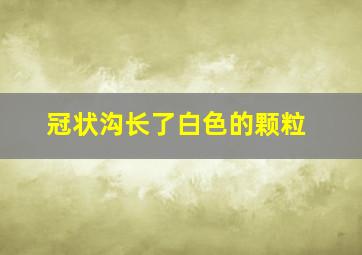 冠状沟长了白色的颗粒